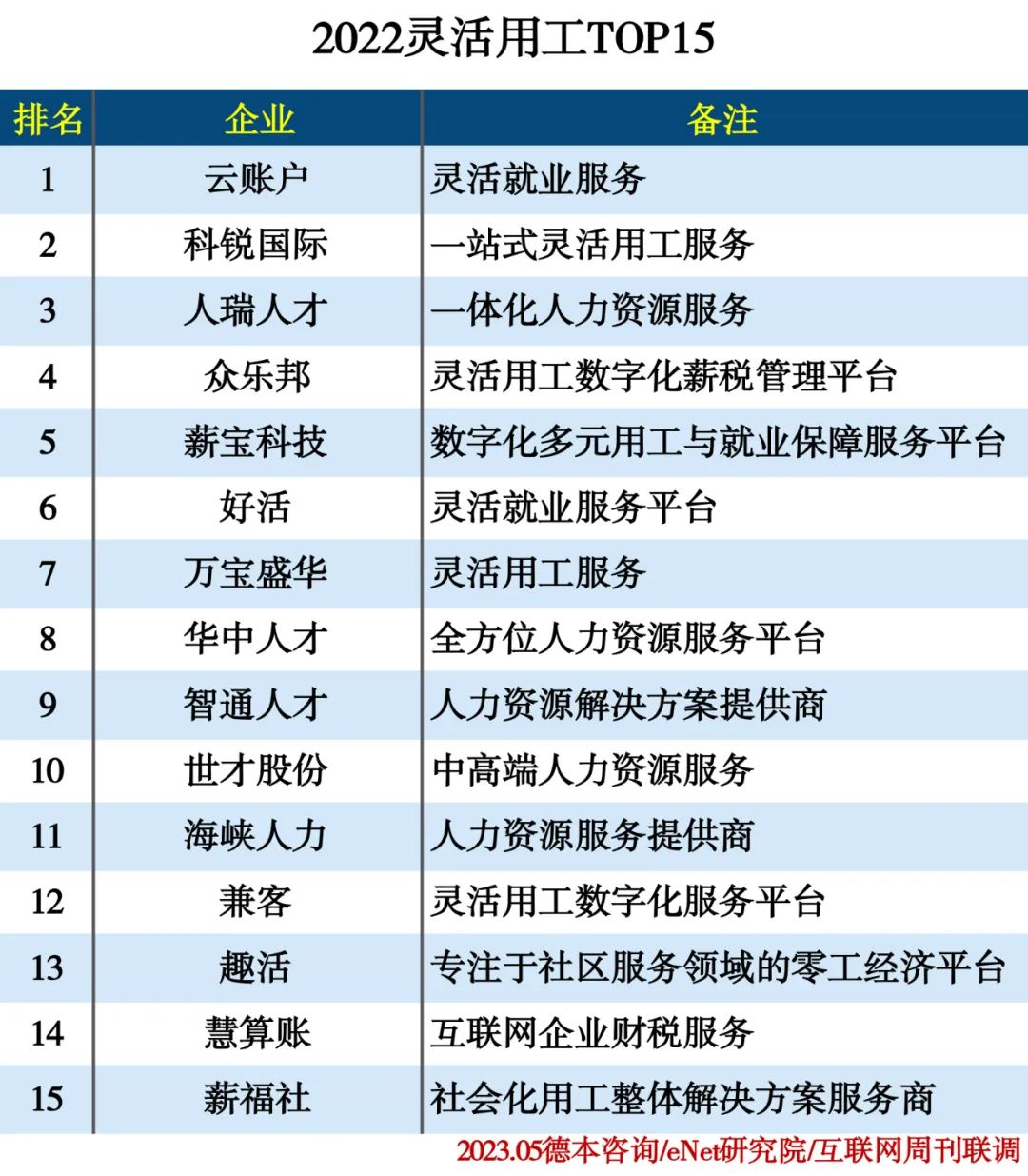 2022灵活用工TOP15

| 排名 | 企业 | 备注 |
|---|---|---|
| 1 | 云账户 | 灵活就业服务 |
| 2 | 科锐国际 | 一站式灵活用工服务 |
| 3 | 人瑞人才 | 一体化人力资源服务 |
| 4 | 众乐邦 | 灵活用工数字化薪税管理平台 |
| 5 | 薪宝科技 | 数字化多元用工与就业保障服务平台 |
| 6 | 好活 | 灵活就业服务平台 |
| 7 | 万宝盛华 | 灵活用工服务 |
| 8 | 华中人才 | 全方位人力资源服务平台 |
| 9 | 智通人才 | 人力资源解决方案提供商 |
| 10 | 世才股份 | 中高端人力资源服务 |
| 11 | 海峡人力 | 人力资源服务提供商 |
| 12 | 兼客 | 灵活用工数字化服务平台 |
| 13 | 趣活 | 专注于社区服务领域的零工经济平台 |
| 14 | 慧算账 | 互联网企业财税服务 |
| 15 | 薪福社 | 社会化用工整体解决方案服务商 |

2023.05德本咨询/eNet研究院/互联网周刊联调